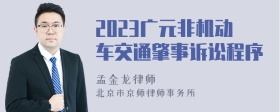 2023广元非机动车交通肇事诉讼程序

孟金龙律师

北京市京师律师事务所